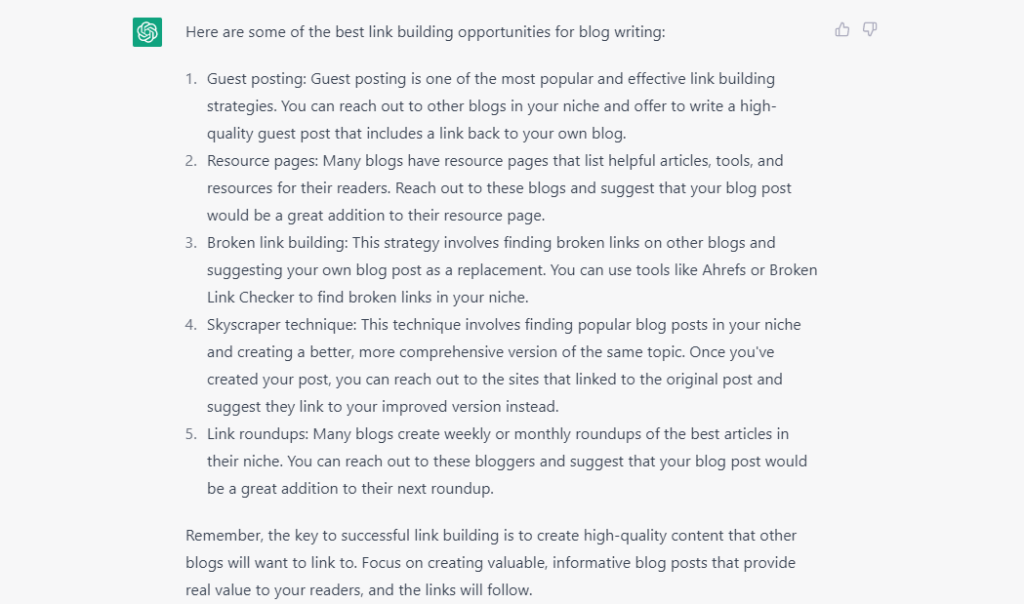 Here are some of the best link building opportunities for blog writing:

1. Guest posting: Guest posting is one of the most popular and effective link building strategies. You can reach out to other blogs in your niche and offer to write a high-quality guest post that includes a link back to your own blog.
2. Resource pages: Many blogs have resource pages that list helpful articles, tools, and resources for their readers. Reach out to these blogs and suggest that your blog post would be a great addition to their resource page.
3. Broken link building: This strategy involves finding broken links on other blogs and suggesting your own blog post as a replacement. You can use tools like Ahrefs or Broken Link Checker to find broken links in your niche.
4. Skyscraper technique: This technique involves finding popular blog posts in your niche and creating a better, more comprehensive version of the same topic. Once you've created your post, you can reach out to the sites that linked to the original post and suggest they link to your improved version instead.
5. Link roundups: Many blogs create weekly or monthly roundups of the best articles in their niche. You can reach out to these bloggers and suggest that your blog post would be a great addition to their next roundup.

Remember, the key to successful link building is to create high-quality content that other blogs will want to link to. Focus on creating valuable, informative blog posts that provide real value to your readers, and the links will follow.